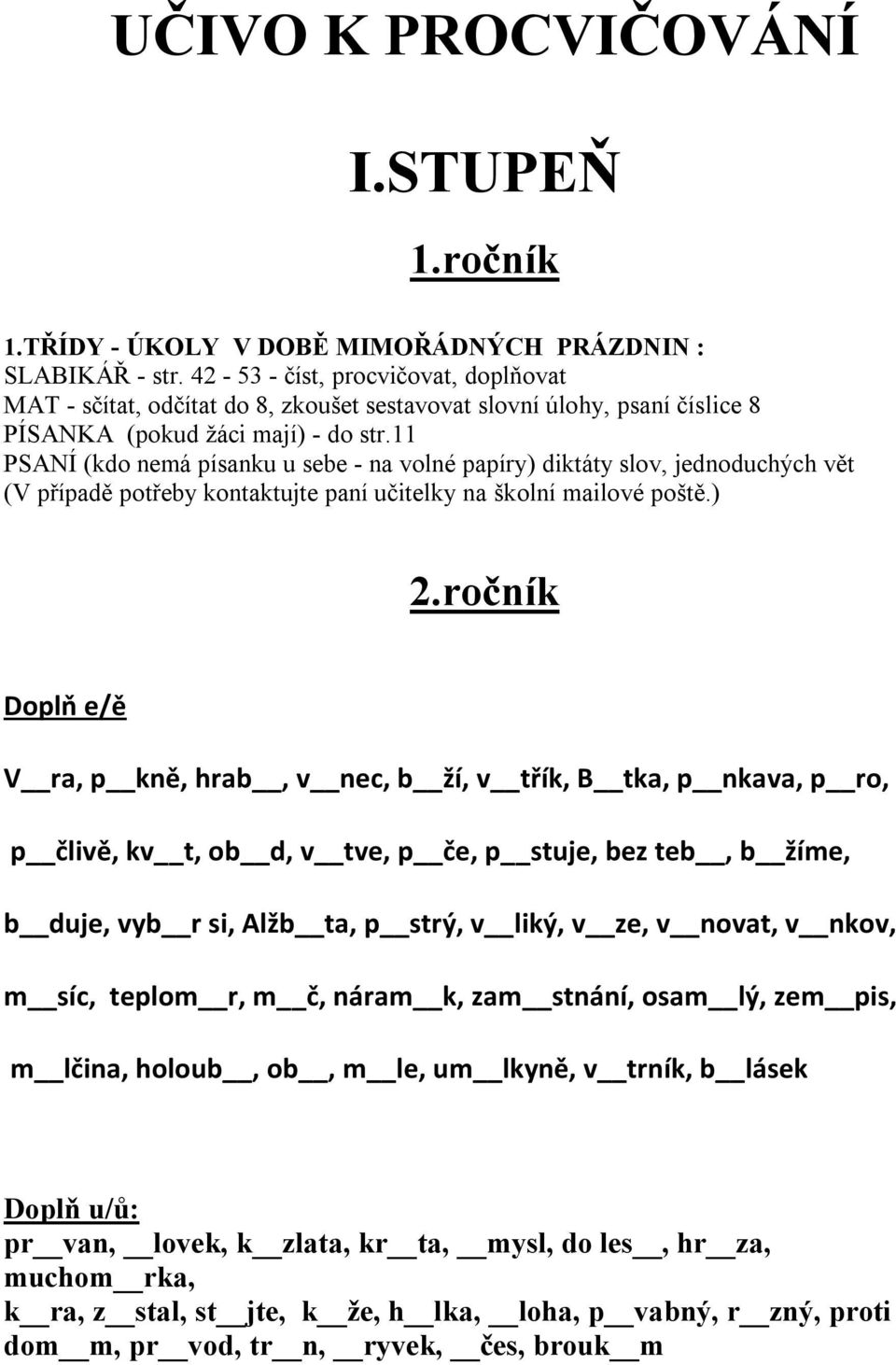 UČIVO K PROCVIČOVÁNÍ

I.STUPEŇ

1.ročník

1.TŘÍDY - ÚKOLY V DOBĚ MIMOŘÁDNÝCH PRÁZDNIN :
SLABIKÁŘ - str. 42 - 53 - číst, procvičovat, doplňovat
MAT - sčítat, odčítat do 8, zkoušet sestavovat slovní úlohy, psaní číslice 8
PÍSANKA (pokud žáci mají) - do str.11
PSANÍ (kdo nemá písanku u sebe - na volné papíry) diktáty slov, jednoduchých vět
(V případě potřeby kontaktujte paní učitelky na školní mailové poště.)

2.ročník

Doplň e/ě

V__ra, p__kně, hrab__, v__nec, b__ží, v__třík, B__tka, p__nkava, p__ro,

p__člivě, kv__t, ob__d, v__tve, p__če, p__stuje, bez teb__, b__žíme,

b__duje, vyb__r si, Alžb__ta, p__strý, v__liký, v__ze, v__novat, v__nkov,

m__síc, teplom__r, m__č, náram__k, zam__stnání, osam__lý, zem__pis,

m__lčina, holoub__, ob__, m__le, um__lkyně, v__trník, b__lásek

Doplň u/ů:
pr__van, __lovek, k__zlata, kr__ta, __mysl, do les__, hr__za, muchom__rka,
k__ra, z__stal, st__jte, k__že, h__lka, __loha, p__vabný, r__zný, proti dom__m, pr__vod, tr__n, __ryvek, __čes, brouk__m